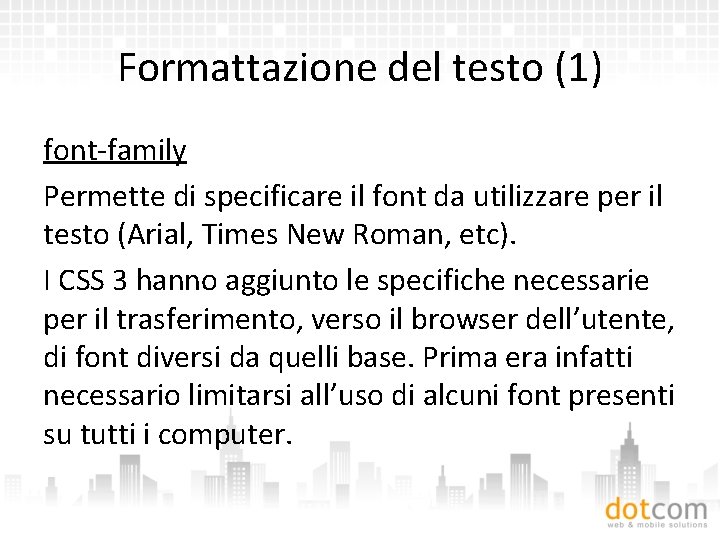 Formattazione del testo (1)

font-family

Permette di specificare il font da utilizzare per il testo (Arial, Times New Roman, etc).

I CSS 3 hanno aggiunto le specifiche necessarie per il trasferimento, verso il browser dell’utente, di font diversi da quelli base. Prima era infatti necessario limitarsi all’uso di alcuni font presenti su tutti i computer.

dotcom
web & mobile solutions